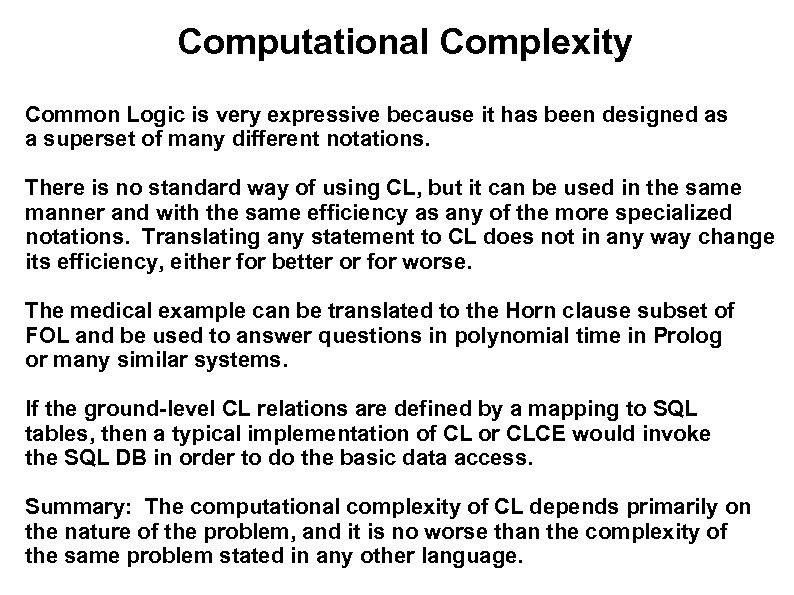 Computational Complexity

Common Logic is very expressive because it has been designed as a superset of many different notations.

There is no standard way of using CL, but it can be used in the same manner and with the same efficiency as any of the more specialized notations. Translating any statement to CL does not in any way change its efficiency, either for better or for worse.

The medical example can be translated to the Horn clause subset of FOL and be used to answer questions in polynomial time in Prolog or many similar systems.

If the ground-level CL relations are defined by a mapping to SQL tables, then a typical implementation of CL or CLCE would invoke the SQL DB in order to do the basic data access.

Summary: The computational complexity of CL depends primarily on the nature of the problem, and it is no worse than the complexity of the same problem stated in any other language.